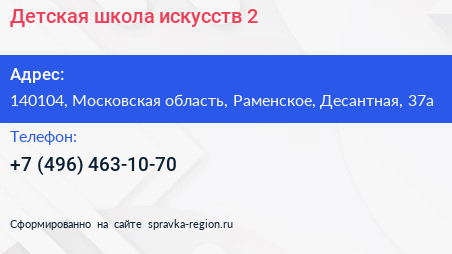 Детская школа искусств 2

Адрес:
140104, Московская область, Раменское, Десантная, 37а

Телефон:
+7 (496) 463-10-70

Сформированно на сайте spravka-region.ru